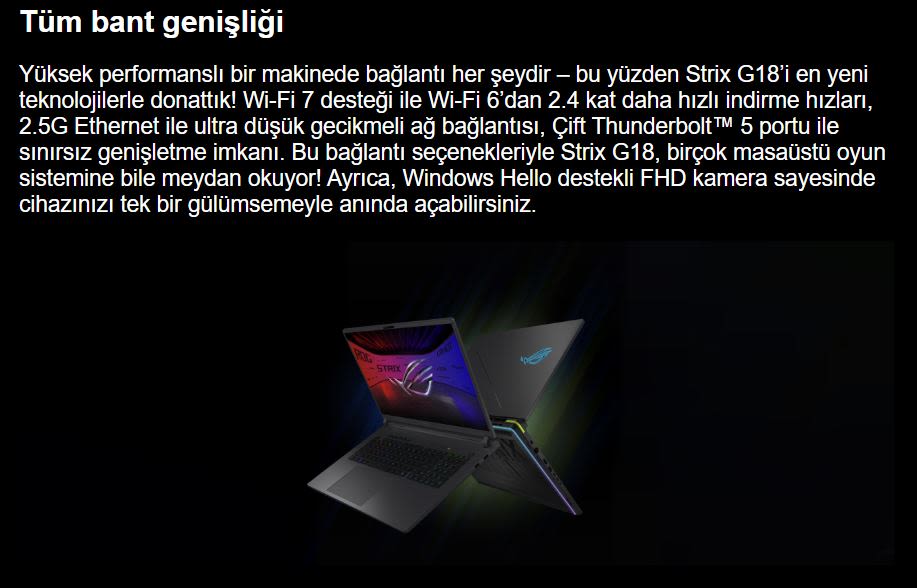 Tüm bant genişliği

Yüksek performanslı bir makinede bağlantı her şeydir – bu yüzden Strix G18'i en yeni teknolojilerle donattık! Wi-Fi 7 desteği ile Wi-Fi 6'dan 2.4 kat daha hızlı indirme hızları, 2.5G Ethernet ile ultra düşük gecikmeli ağ bağlantısı, Çift Thunderbolt™ 5 portu ile sınırsız genişletme imkanı. Bu bağlantı seçenekleriyle Strix G18, birçok masaüstü oyun sistemine bile meydan okuyor! Ayrıca, Windows Hello destekli FHD kamera sayesinde cihazınızı tek bir gülümsemeyle anında açabilirsiniz.

STRIX